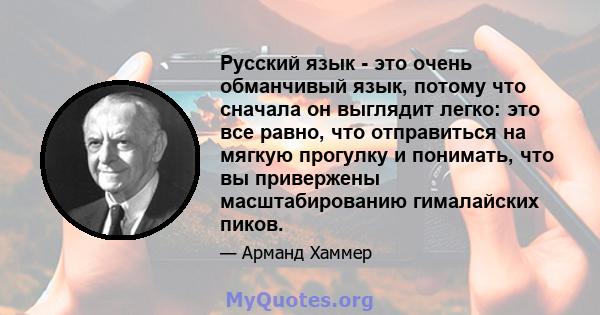 Русский язык - это очень обманчивый язык, потому что сначала он выглядит легко: это все равно, что отправиться на мягкую прогулку и понимать, что вы привержены масштабированию гималайских пиков.

— Арманд Хаммер

MyQuotes.org